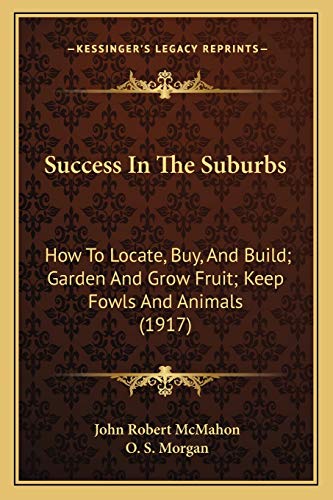 —KESSINGER'S LEGACY REPRINTS—

Success In The Suburbs

How To Locate, Buy, And Build; Garden And Grow Fruit; Keep Fowls And Animals (1917)

John Robert McMahon
O. S. Morgan